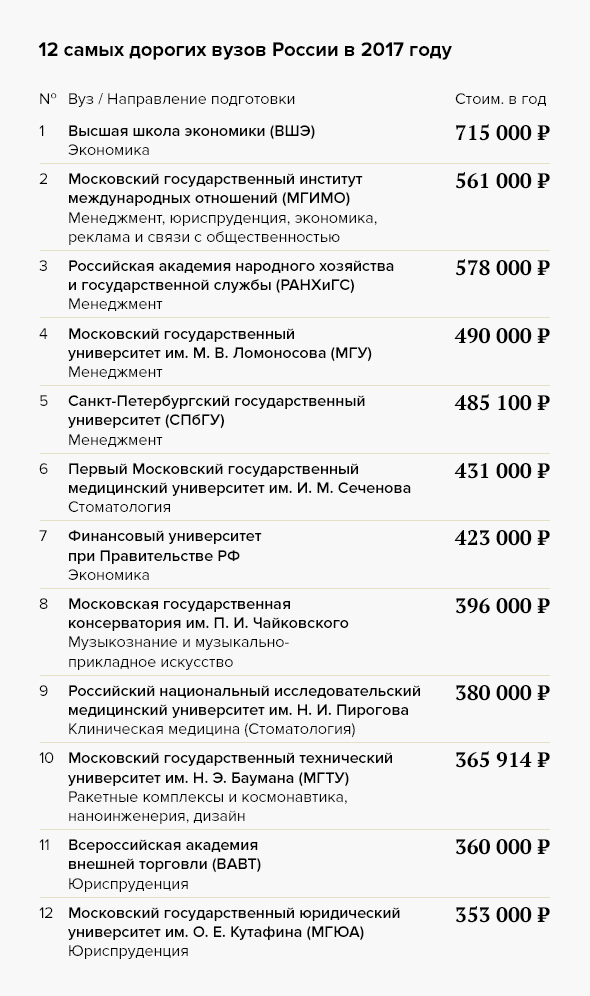 12 самых дорогих вузов России в 2017 году

| № | Вуз / Направление подготовки | Стоим. в год |
|---|---|---|
| 1 | Высшая школа экономики (ВШЭ) Экономика | 715 000 ₽ |
| 2 | Московский государственный институт международных отношений (МГИМО) Менеджмент, юриспруденция, экономика, реклама и связи с общественностью | 561 000 ₽ |
| 3 | Российская академия народного хозяйства и государственной службы (РАНХиГС) Менеджмент | 578 000 ₽ |
| 4 | Московский государственный университет им. М. В. Ломоносова (МГУ) Менеджмент | 490 000 ₽ |
| 5 | Санкт-Петербургский государственный университет (СПбГУ) Менеджмент | 485 100 ₽ |
| 6 | Первый Московский государственный медицинский университет им. И. М. Сеченова Стоматология | 431 000 ₽ |
| 7 | Финансовый университет при Правительстве РФ Экономика | 423 000 ₽ |
| 8 | Московская государственная консерватория им. П. И. Чайковского Музыкознание и музыкально-прикладное искусство | 396 000 ₽ |
| 9 | Российский национальный исследовательский медицинский университет им. Н. И. Пирогова Клиническая медицина (Стоматология) | 380 000 ₽ |
| 10 | Московский государственный технический университет им. Н. Э. Баумана (МГТУ) Ракетные комплексы и космонавтика, наноинженерия, дизайн | 365 914 ₽ |
| 11 | Всероссийская академия внешней торговли (ВАВТ) Юриспруденция | 360 000 ₽ |
| 12 | Московский государственный юридический университет им. О. Е. Кутафина (МГЮА) Юриспруденция | 353 000 ₽ |